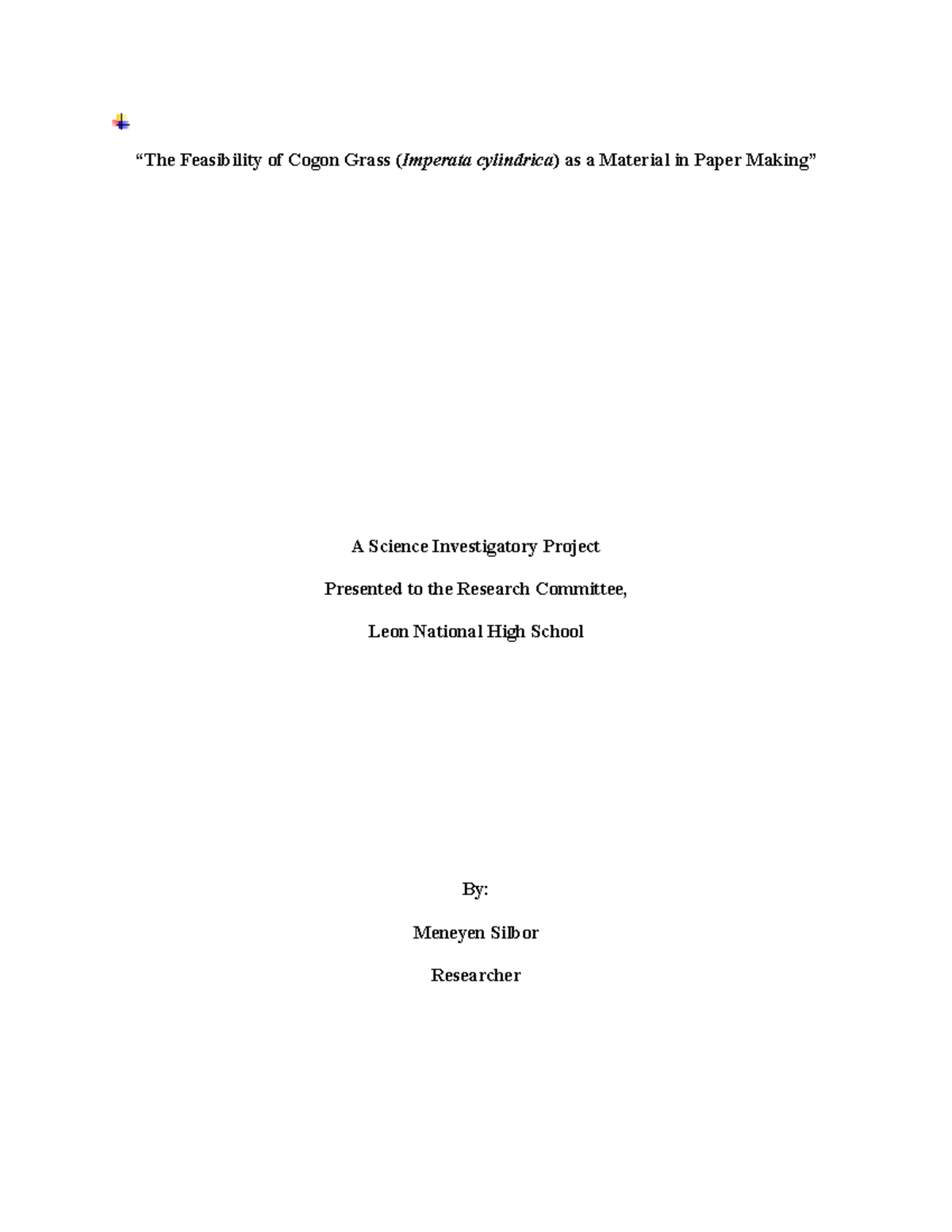 “The Feasibility of Cogon Grass (Imperata cylindrica) as a Material in Paper Making”

A Science Investigatory Project

Presented to the Research Committee,

Leon National High School

By:

Meneyen Silbor

Researcher